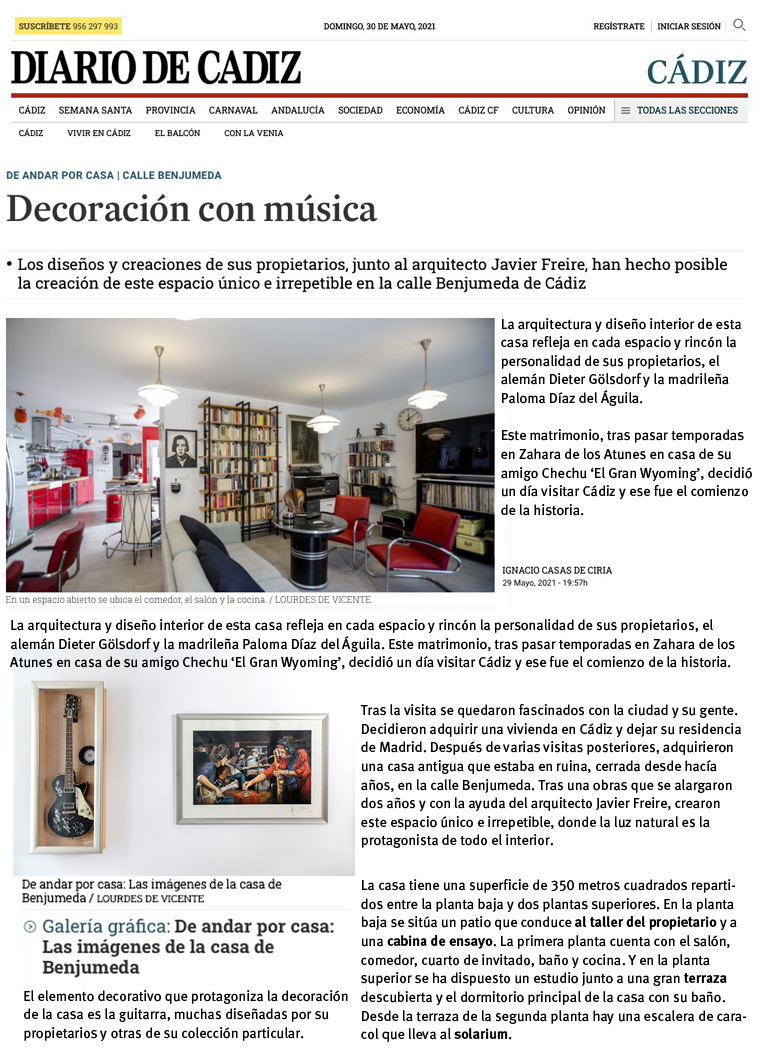 SUSCRÍBETE 956 297 993

DOMINGO, 30 DE MAYO, 2021

REGÍSTRATE | INICIAR SESIÓN

DIARIO DE CADIZ

CÁDIZ

CÁDIZ SEMANA SANTA PROVINCIA CARNAVAL ANDALUCÍA SOCIEDAD ECONOMÍA CÁDIZ CF CULTURA OPINIÓN TODAS LAS SECCIONES

CÁDIZ VIVIR EN CÁDIZ EL BALCÓN CON LA VENIA

DE ANDAR POR CASA | CALLE BENJUMEDA

Decoración con música

• Los diseños y creaciones de sus propietarios, junto al arquitecto Javier Freire, han hecho posible la creación de este espacio único e irrepetible en la calle Benjumeda de Cádiz

La arquitectura y diseño interior de esta casa refleja en cada espacio y rincón la personalidad de sus propietarios, el alemán Dieter Gölsdorf y la madrileña Paloma Díaz del Águila.

Este matrimonio, tras pasar temporadas en Zahara de los Atunes en casa de su amigo Chechu 'El Gran Wyoming', decidió un día visitar Cádiz y ese fue el comienzo de la historia.

IGNACIO CASAS DE CIRIA
29 Mayo, 2021 - 19:57h

En un espacio abierto se ubica el comedor, el salón y la cocina. / LOURDES DE VICENTE

La arquitectura y diseño interior de esta casa refleja en cada espacio y rincón la personalidad de sus propietarios, el alemán Dieter Gölsdorf y la madrileña Paloma Díaz del Águila. Este matrimonio, tras pasar temporadas en Zahara de los Atunes en casa de su amigo Chechu 'El Gran Wyoming', decidió un día visitar Cádiz y ese fue el comienzo de la historia.

Tras la visita se quedaron fascinados con la ciudad y su gente. Decidieron adquirir una vivienda en Cádiz y dejar su residencia de Madrid. Después de varias visitas posteriores, adquirieron una casa antigua que estaba en ruina, cerrada desde hacía años, en la calle Benjumeda. Tras una obras que se alargaron dos años y con la ayuda del arquitecto Javier Freire, crearon este espacio único e irrepetible, donde la luz natural es la protagonista de todo el interior.

De andar por casa: Las imágenes de la casa de Benjumeda / LOURDES DE VICENTE

Galería gráfica: De andar por casa: Las imágenes de la casa de Benjumeda

El elemento decorativo que protagoniza la decoración de la casa es la guitarra, muchas diseñadas por su propietarios y otras de su colección particular.

La casa tiene una superficie de 350 metros cuadrados repartidos entre la planta baja y dos plantas superiores. En la planta baja se sitúa un patio que conduce al taller del propietario y a una cabina de ensayo. La primera planta cuenta con el salón, comedor, cuarto de invitado, baño y cocina. Y en la planta superior se ha dispuesto un estudio junto a una gran terraza descubierta y el dormitorio principal de la casa con su baño. Desde la terraza de la segunda planta hay una escalera de caracol que lleva al solarium.